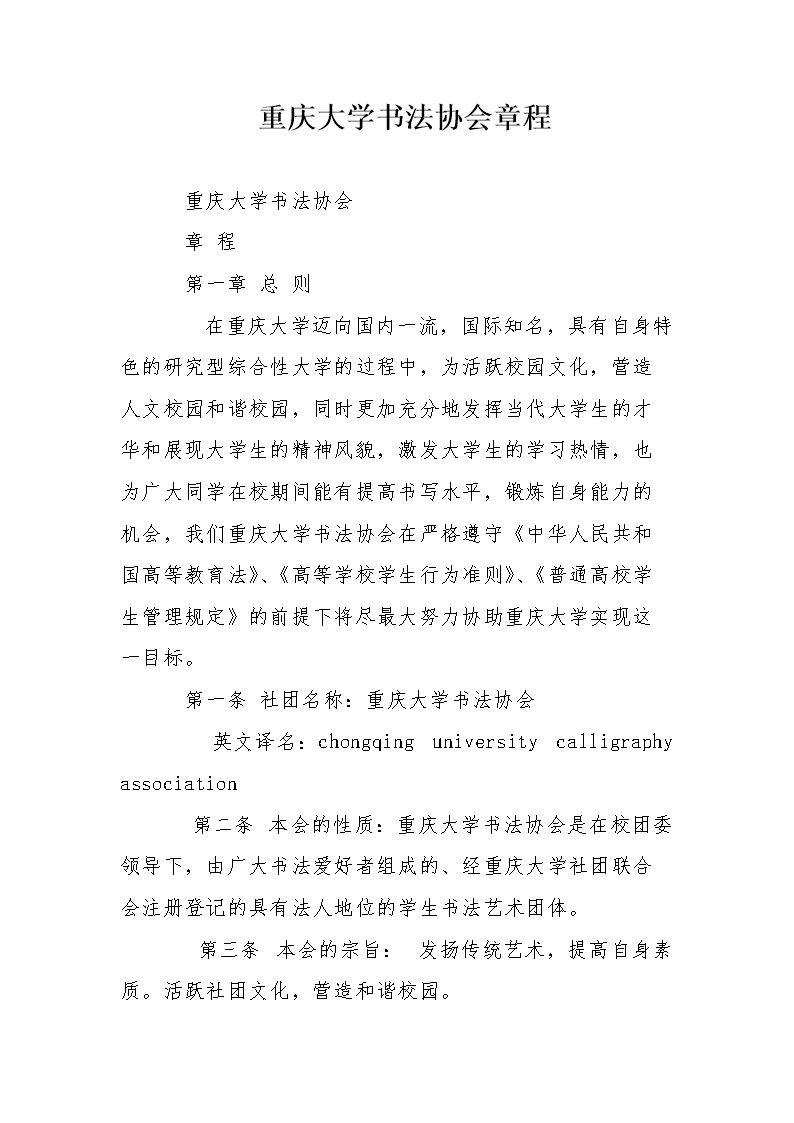 重庆大学书法协会章程

重庆大学书法协会

章 程

第一章 总 则

在重庆大学迈向国内一流，国际知名，具有自身特色的研究型综合性大学的过程中，为活跃校园文化，营造人文校园和谐校园，同时更加充分地发挥当代大学生的才华和展现大学生的精神风貌，激发大学生的学习热情，也为广大同学在校期间能有提高书写水平，锻炼自身能力的机会，我们重庆大学书法协会在严格遵守《中华人民共和国高等教育法》、《高等学校学生行为准则》、《普通高校学生管理规定》的前提下将尽最大努力协助重庆大学实现这一目标。

第一条 社团名称：重庆大学书法协会

英文译名：chongqing university calligraphy association

第二条 本会的性质：重庆大学书法协会是在校团委领导下，由广大书法爱好者组成的、经重庆大学社团联合会注册登记的具有法人地位的学生书法艺术团体。

第三条 本会的宗旨： 发扬传统艺术，提高自身素质。活跃社团文化，营造和谐校园。